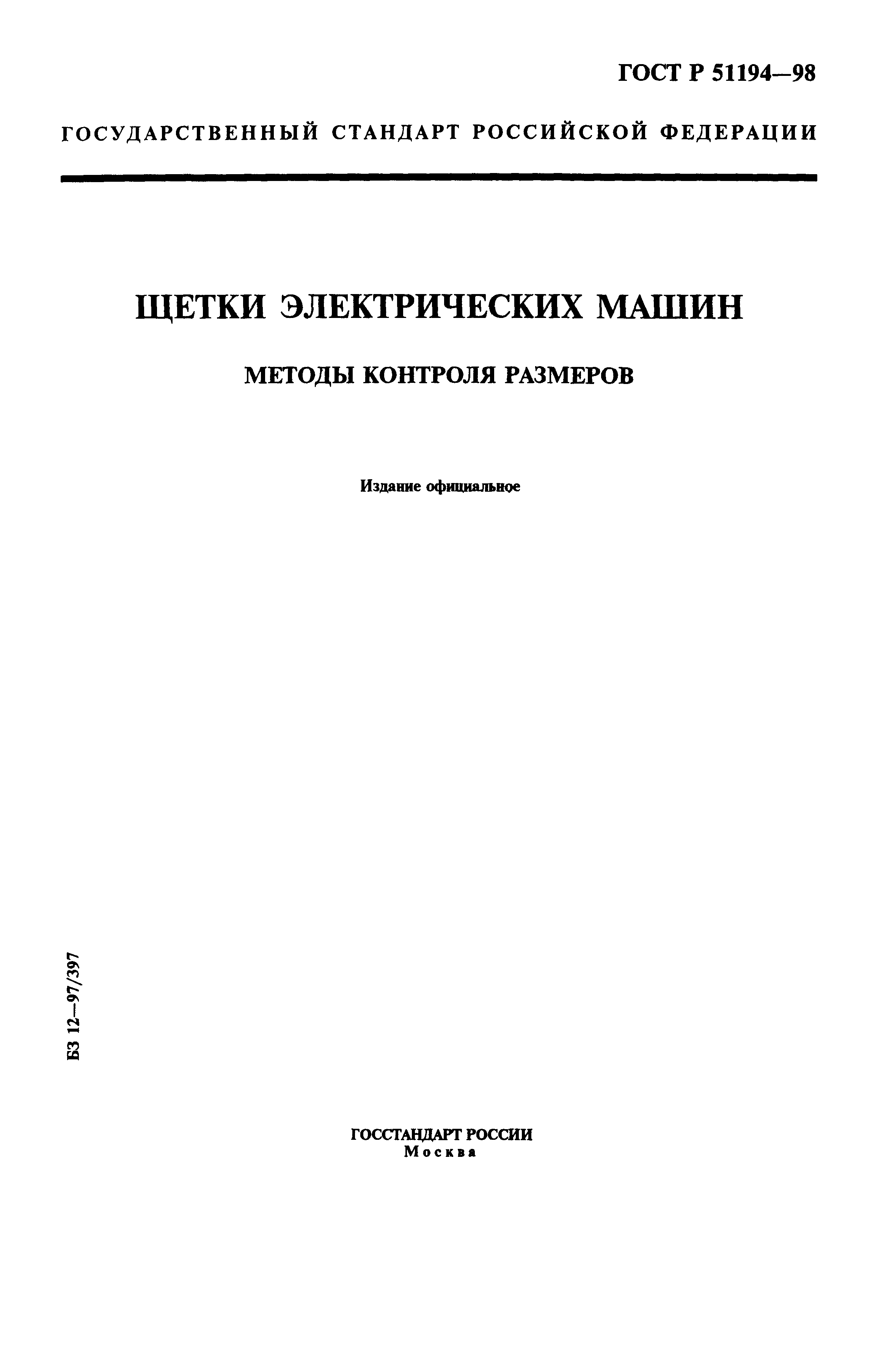 ГОСТ Р 51194—98

ГОСУДАРСТВЕННЫЙ СТАНДАРТ РОССИЙСКОЙ ФЕДЕРАЦИИ

ЩЕТКИ ЭЛЕКТРИЧЕСКИХ МАШИН

МЕТОДЫ КОНТРОЛЯ РАЗМЕРОВ

Издание официальное

БЗ 12—97/397

ГОССТАНДАРТ РОССИИ
Москва